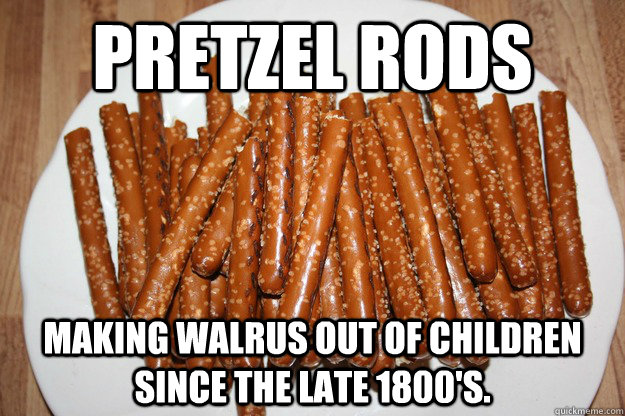 PRETZEL RODS

MAKING WALRUS OUT OF CHILDREN SINCE THE LATE 1800'S.

quickmeme.com